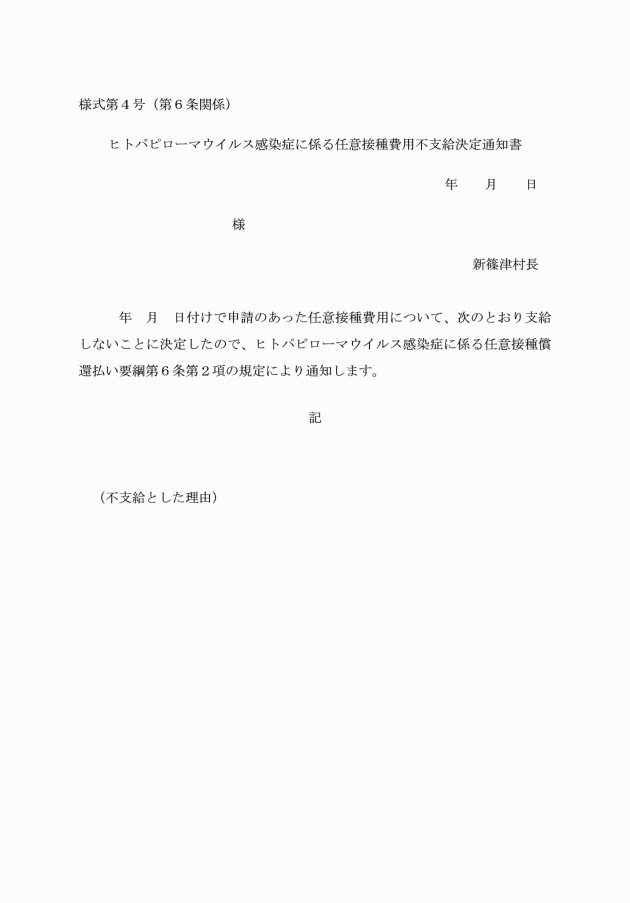 様式第４号（第６条関係）

ヒトパピローマウイルス感染症に係る任意接種費用不支給決定通知書

年　　月　　日

様

新篠津村長

年　月　日付けで申請のあった任意接種費用について、次のとおり支給しないことに決定したので、ヒトパピローマウイルス感染症に係る任意接種償還払い要綱第６条第２項の規定により通知します。

記

（不支給とした理由）